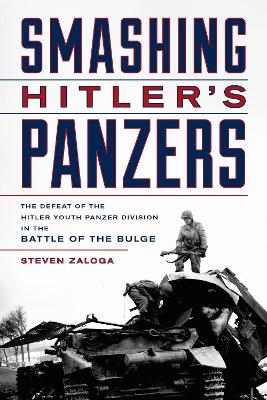 SMASHING
HITLER'S
PANZERS

THE DEFEAT OF THE
HITLER YOUTH PANZER DIVISION
IN THE
BATTLE OF THE BULGE

STEVEN ZALOGA